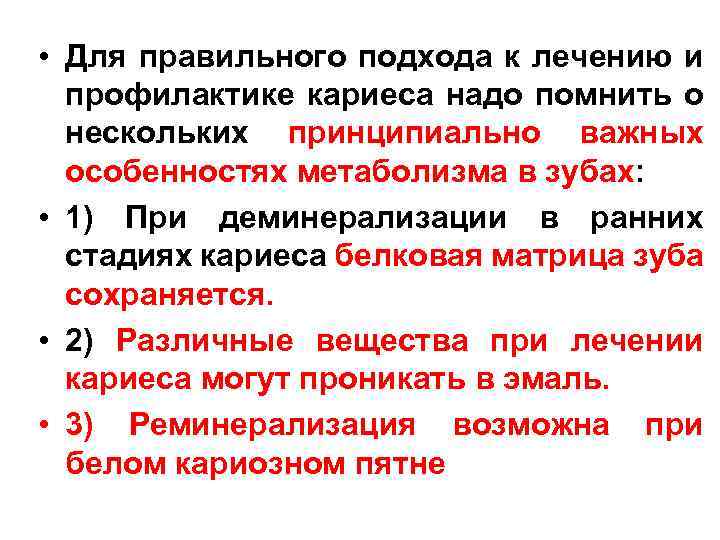 • Для правильного подхода к лечению и профилактике кариеса надо помнить о нескольких принципиально важных особенностях метаболизма в зубах:

• 1) При деминерализации в ранних стадиях кариеса белковая матрица зуба сохраняется.

• 2) Различные вещества при лечении кариеса могут проникать в эмаль.

• 3) Реминерализация возможна при белом кариозном пятне